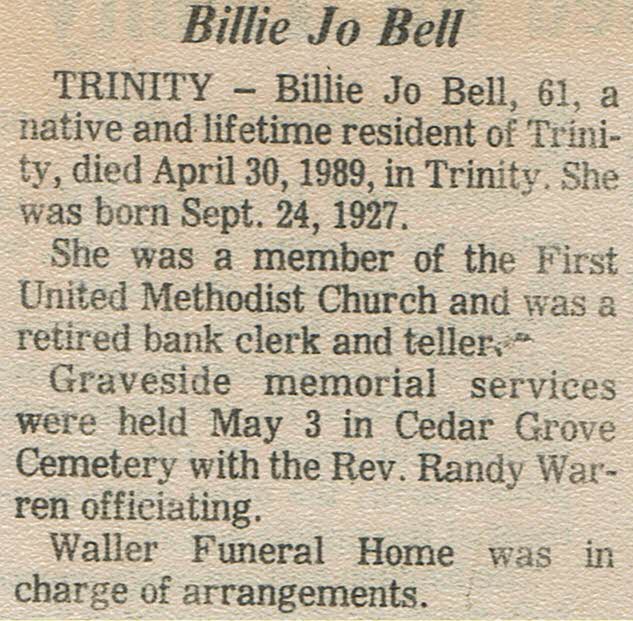 Billie Jo Bell

TRINITY – Billie Jo Bell, 61, a native and lifetime resident of Trinity, died April 30, 1989, in Trinity. She was born Sept. 24, 1927.

She was a member of the First United Methodist Church and was a retired bank clerk and teller.

Graveside memorial services were held May 3 in Cedar Grove Cemetery with the Rev. Randy Warren officiating.

Waller Funeral Home was in charge of arrangements.